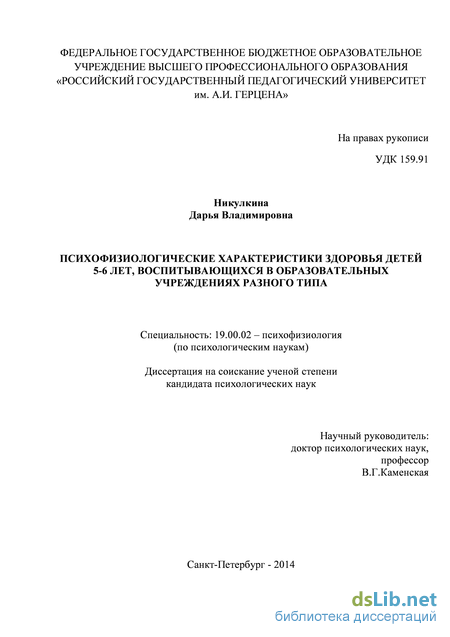 ФЕДЕРАЛЬНОЕ ГОСУДАРСТВЕННОЕ БЮДЖЕТНОЕ ОБРАЗОВАТЕЛЬНОЕ УЧРЕЖДЕНИЕ ВЫСШЕГО ПРОФЕССИОНАЛЬНОГО ОБРАЗОВАНИЯ «РОССИЙСКИЙ ГОСУДАРСТВЕННЫЙ ПЕДАГОГИЧЕСКИЙ УНИВЕРСИТЕТ им. А.И. ГЕРЦЕНА»

На правах рукописи

УДК 159.91

Никулкина
Дарья Владимировна

ПСИХОФИЗИОЛОГИЧЕСКИЕ ХАРАКТЕРИСТИКИ ЗДОРОВЬЯ ДЕТЕЙ 5-6 ЛЕТ, ВОСПИТЫВАЮЩИХСЯ В ОБРАЗОВАТЕЛЬНЫХ УЧРЕЖДЕНИЯХ РАЗНОГО ТИПА

Специальность: 19.00.02 – психофизиология
(по психологическим наукам)

Диссертация на соискание ученой степени
кандидата психологических наук

Научный руководитель:
доктор психологических наук,
профессор
В.Г.Каменская

Санкт-Петербург - 2014

dsLib.net
библиотека диссертаций